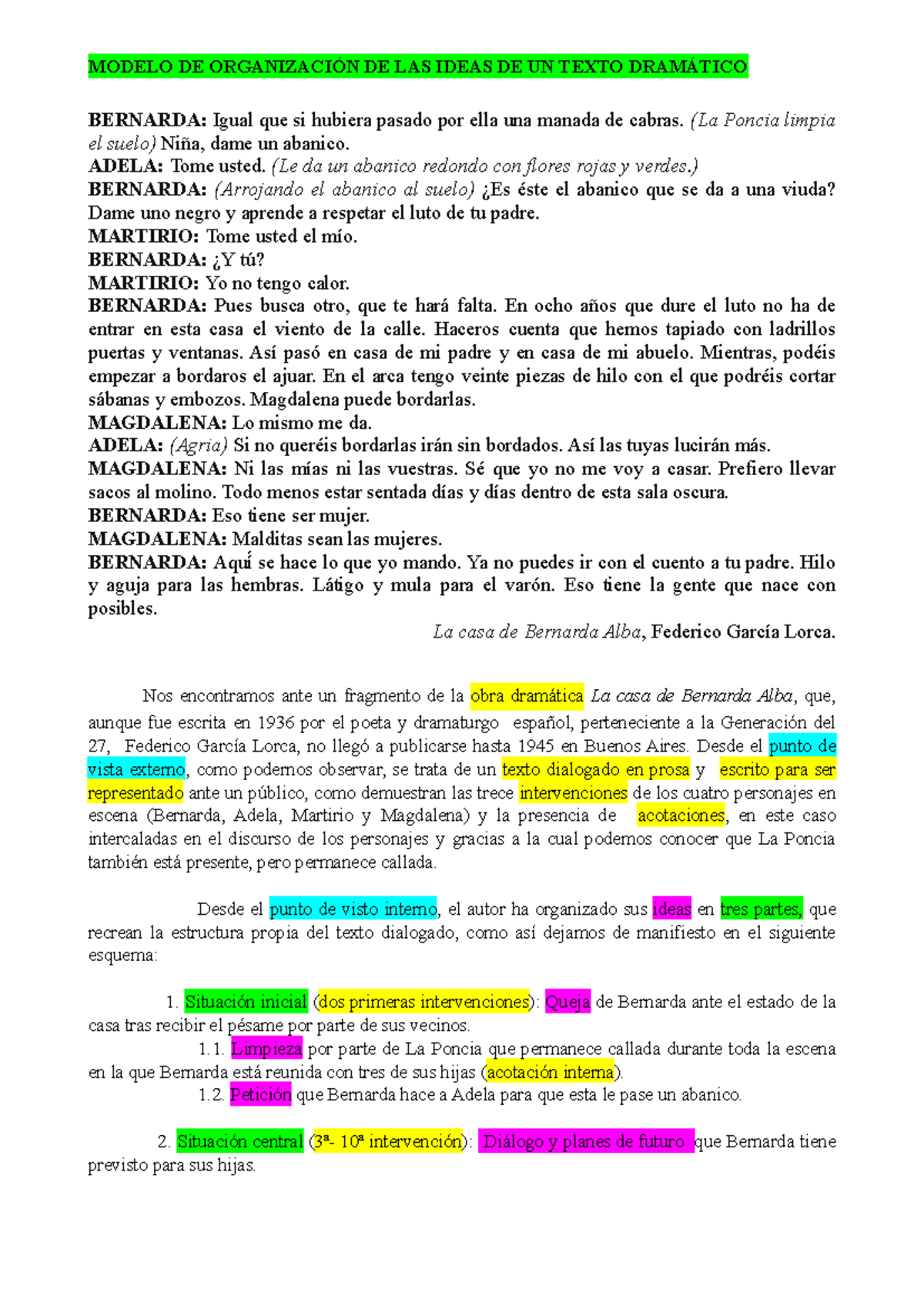 MODELO DE ORGANIZACIÓN DE LAS IDEAS DE UN TEXTO DRAMÁTICO

BERNARDA: Igual que si hubiera pasado por ella una manada de cabras. (La Poncia limpia el suelo) Niña, dame un abanico.
ADELA: Tome usted. (Le da un abanico redondo con flores rojas y verdes.)
BERNARDA: (Arrojando el abanico al suelo) ¿Es éste el abanico que se da a una viuda? Dame uno negro y aprende a respetar el luto de tu padre.
MARTIRIO: Tome usted el mío.
BERNARDA: ¿Y tú?
MARTIRIO: Yo no tengo calor.
BERNARDA: Pues busca otro, que te hará falta. En ocho años que dure el luto no ha de entrar en esta casa el viento de la calle. Haceros cuenta que hemos tapiado con ladrillos puertas y ventanas. Así pasó en casa de mi padre y en casa de mi abuelo. Mientras, podéis empezar a bordaros el ajuar. En el arca tengo veinte piezas de hilo con el que podréis cortar sábanas y embozos. Magdalena puede bordarlas.
MAGDALENA: Lo mismo me da.
ADELA: (Agria) Si no queréis bordarlas irán sin bordados. Así las tuyas lucirán más.
MAGDALENA: Ni las mías ni las vuestras. Sé que yo no me voy a casar. Prefiero llevar sacos al molino. Todo menos estar sentada días y días dentro de esta sala oscura.
BERNARDA: Eso tiene ser mujer.
MAGDALENA: Malditas sean las mujeres.
BERNARDA: Aquí se hace lo que yo mando. Ya no puedes ir con el cuento a tu padre. Hilo y aguja para las hembras. Látigo y mula para el varón. Eso tiene la gente que nace con posibles.
La casa de Bernarda Alba, Federico García Lorca.

Nos encontramos ante un fragmento de la obra dramática La casa de Bernarda Alba, que, aunque fue escrita en 1936 por el poeta y dramaturgo español, perteneciente a la Generación del 27, Federico García Lorca, no llegó a publicarse hasta 1945 en Buenos Aires. Desde el punto de vista externo, como podemos observar, se trata de un texto dialogado en prosa y escrito para ser representado ante un público, como demuestran las trece intervenciones de los cuatro personajes en escena (Bernarda, Adela, Martirio y Magdalena) y la presencia de acotaciones, en este caso intercaladas en el discurso de los personajes y gracias a la cual podemos conocer que La Poncia también está presente, pero permanece callada.

Desde el punto de visto interno, el autor ha organizado sus ideas en tres partes, que recrean la estructura propia del texto dialogado, como así dejamos de manifiesto en el siguiente esquema:

1. Situación inicial (dos primeras intervenciones): Queja de Bernarda ante el estado de la casa tras recibir el pésame por parte de sus vecinos.
1.1. Limpieza por parte de La Poncia que permanece callada durante toda la escena en la que Bernarda está reunida con tres de sus hijas (acotación interna).
1.2. Petición que Bernarda hace a Adela para que esta le pase un abanico.

2. Situación central (3ª- 10ª intervención): Diálogo y planes de futuro que Bernarda tiene previsto para sus hijas.